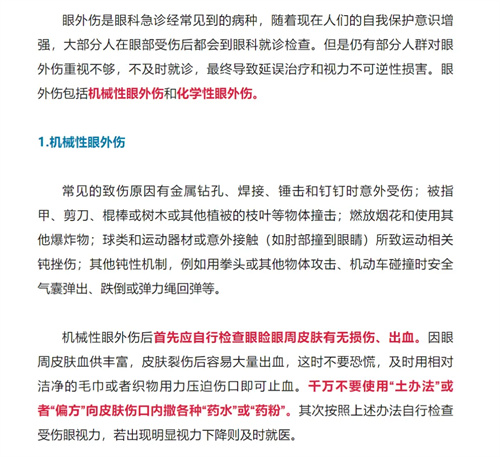 眼外伤是眼科急诊经常见到的病种，随着现在人们的自我保护意识增强，大部分人在眼部受伤后都会到眼科就诊检查。但是仍有部分人群对眼外伤重视不够，不及时就诊，最终导致延误治疗和视力不可逆性损害。眼外伤包括机械性眼外伤和化学性眼外伤。

1.机械性眼外伤

常见的致伤原因有金属钻孔、焊接、锤击和钉钉时意外受伤；被指甲、剪刀、棍棒或树木或其他植被的枝叶等物体撞击；燃放烟花和使用其他爆炸物；球类和运动器材或意外接触（如肘部撞到眼睛）所致运动相关钝挫伤；其他钝性机制，例如用拳头或其他物体攻击、机动车碰撞时安全气囊弹出、跌倒或弹力绳回弹等。

机械性眼外伤后首先应自行检查眼睑眼周皮肤有无损伤、出血。因眼周皮肤血供丰富，皮肤裂伤后容易大量出血，这时不要恐慌，及时用相对洁净的毛巾或者织物用力压迫伤口即可止血。千万不要使用“土办法”或者“偏方”向皮肤伤口内撒各种“药水”或“药粉”。其次按照上述办法自行检查受伤眼视力，若出现明显视力下降则及时就医。